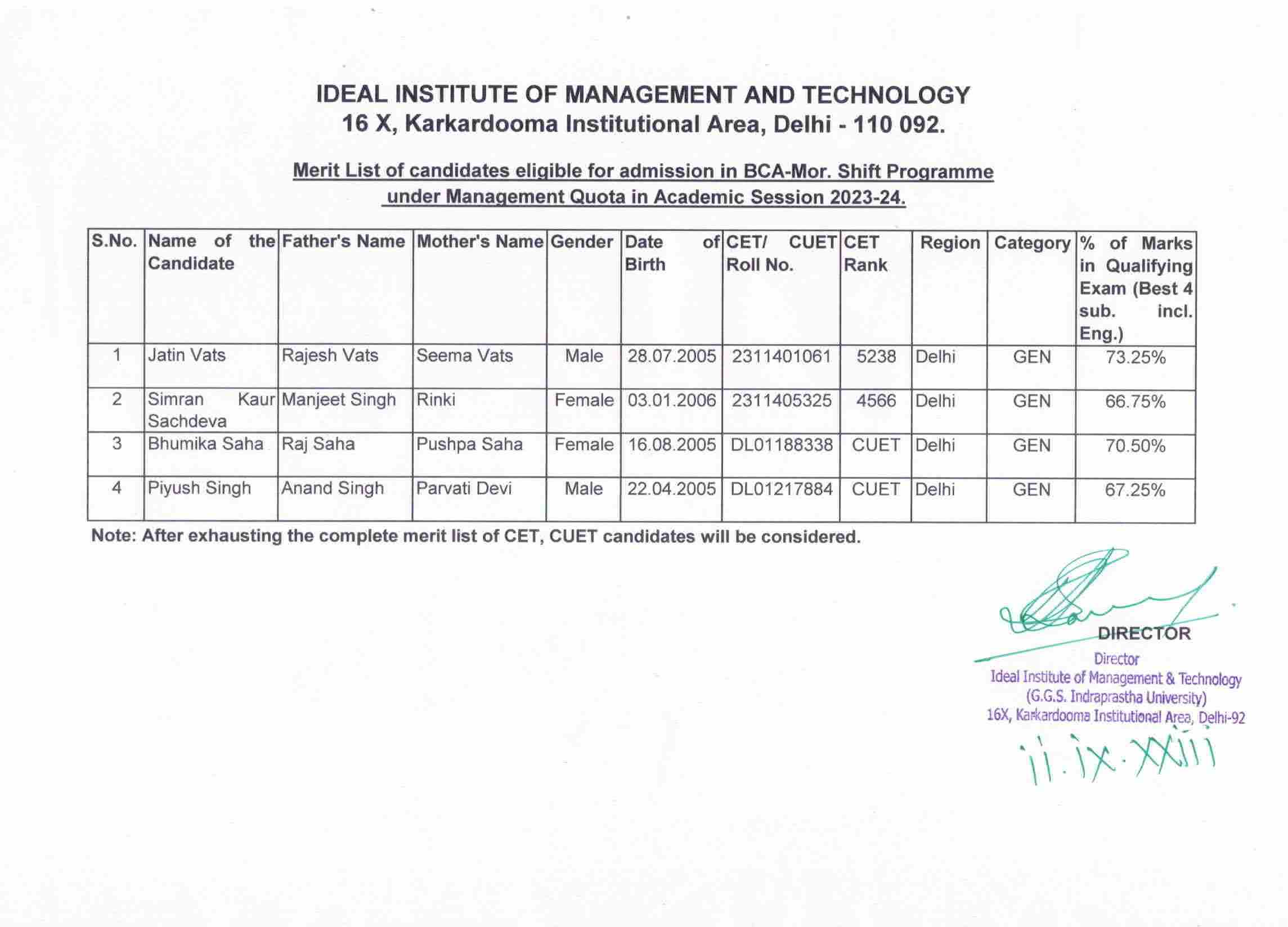 IDEAL INSTITUTE OF MANAGEMENT AND TECHNOLOGY
16 X, Karkardooma Institutional Area, Delhi - 110 092.

Merit List of candidates eligible for admission in BCA-Mor. Shift Programme under Management Quota in Academic Session 2023-24.

| S.No. | Name of the Candidate | Father's Name | Mother's Name | Gender | Date of Birth | CET/ CUET Roll No. | CET Rank | Region | Category | % of Marks in Qualifying Exam (Best 4 sub. incl. Eng.) |
|---|---|---|---|---|---|---|---|---|---|---|
| 1 | Jatin Vats | Rajesh Vats | Seema Vats | Male | 28.07.2005 | 2311401061 | 5238 | Delhi | GEN | 73.25% |
| 2 | Simran Kaur Sachdeva | Manjeet Singh | Rinki | Female | 03.01.2006 | 2311405325 | 4566 | Delhi | GEN | 66.75% |
| 3 | Bhumika Saha | Raj Saha | Pushpa Saha | Female | 16.08.2005 | DL01188338 | CUET | Delhi | GEN | 70.50% |
| 4 | Piyush Singh | Anand Singh | Parvati Devi | Male | 22.04.2005 | DL01217884 | CUET | Delhi | GEN | 67.25% |

Note: After exhausting the complete merit list of CET, CUET candidates will be considered.

DIRECTOR
Director
Ideal Institute of Management & Technology
(G.G.S. Indraprastha University)
16X, Karkardooma Institutional Area, Delhi-92
11.IX.XXIII